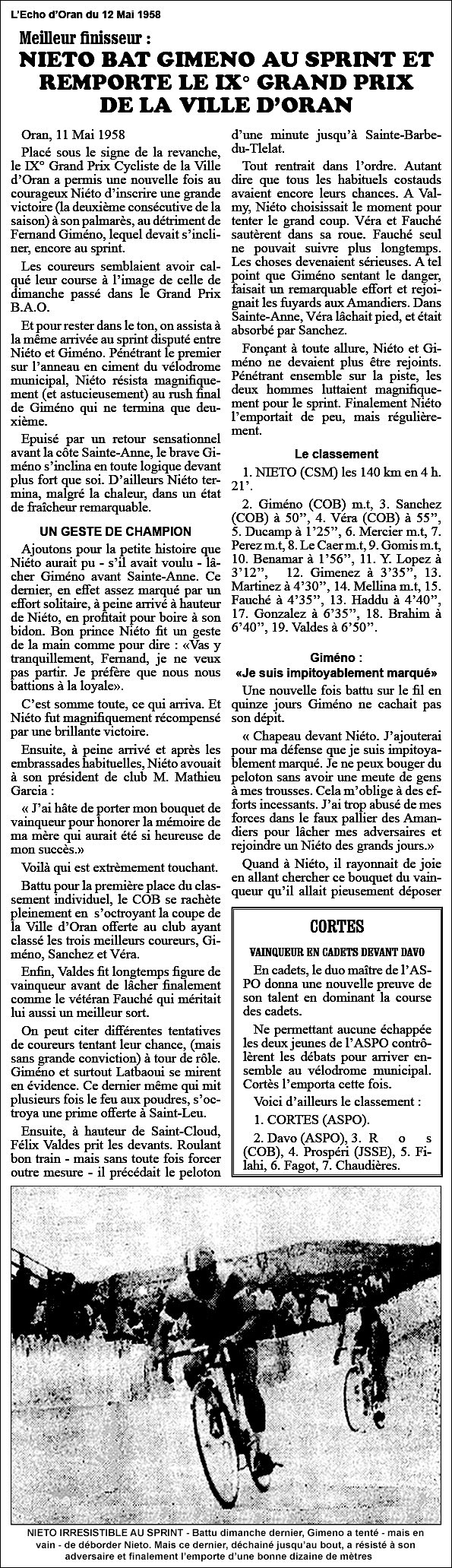 L'Echo d'Oran du 12 Mai 1958

Meilleur finisseur :

NIETO BAT GIMENO AU SPRINT ET REMPORTE LE IX° GRAND PRIX DE LA VILLE D'ORAN

Oran, 11 Mai 1958

Placé sous le signe de la revanche, le IX° Grand Prix Cycliste de la Ville d'Oran a permis une nouvelle fois au courageux Niéto d'inscrire une grande victoire (la deuxième consécutive de la saison) à son palmarès, au détriment de Fernand Giméno, lequel devait s'incliner, encore au sprint.

Les coureurs semblaient avoir calqué leur course à l'image de celle de dimanche passé dans le Grand Prix B.A.O.

Et pour rester dans le ton, on assista à la même arrivée au sprint disputé entre Niéto et Giméno. Pénétrant le premier sur l'anneau en ciment du vélodrome municipal, Niéto résista magnifiquement (et astucieusement) au rush final de Giméno qui ne termina que deuxième.

Epuisé par un retour sensationnel avant la côte Sainte-Anne, le brave Giméno s'inclina en toute logique devant plus fort que soi. D'ailleurs Niéto termina, malgré la chaleur, dans un état de fraîcheur remarquable.

UN GESTE DE CHAMPION

Ajoutons pour la petite histoire que Niéto aurait pu - s'il avait voulu - lâcher Giméno avant Sainte-Anne. Ce dernier, en effet assez marqué par un effort solitaire, à peine arrivé à hauteur de Niéto, en profitait pour boire à son bidon. Bon prince Niéto fit un geste de la main comme pour dire : «Vas y tranquillement, Fernand, je ne veux pas partir. Je préfère que nous nous battions à la loyale».

C'est somme toute, ce qui arriva. Et Niéto fut magnifiquement récompensé par une brillante victoire.

Ensuite, à peine arrivé et après les embrassades habituelles, Niéto avouait à son président de club M. Mathieu Garcia :

« J'ai hâte de porter mon bouquet de vainqueur pour honorer la mémoire de ma mère qui aurait été si heureuse de mon succès.»

Voilà qui est extrêmement touchant.

Battu pour la première place du classement individuel, le COB se rachète pleinement en s'octroyant la coupe de la Ville d'Oran offerte au club ayant classé les trois meilleurs coureurs, Giméno, Sanchez et Véra.

Enfin, Valdes fit longtemps figure de vainqueur avant de lâcher finalement comme le vétéran Fauché qui méritait lui aussi un meilleur sort.

On peut citer différentes tentatives de coureurs tentant leur chance, (mais sans grande conviction) à tour de rôle. Giméno et surtout Latbaoui se mirent en évidence. Ce dernier même qui mit plusieurs fois le feu aux poudres, s'octroya une prime offerte à Saint-Leu.

Ensuite, à hauteur de Saint-Cloud, Félix Valdes prit les devants. Roulant bon train - mais sans toute fois forcer outre mesure - il précédait le peloton d'une minute jusqu'à Sainte-Barbe-du-Tlelat.

Tout rentrait dans l'ordre. Autant dire que tous les habituels costauds avaient encore leurs chances. A Valmy, Niéto choisissait le moment pour tenter le grand coup. Véra et Fauché sautèrent dans sa roue. Fauché seul ne pouvait suivre plus longtemps. Les choses devenaient sérieuses. A tel point que Giméno sentant le danger, faisait un remarquable effort et rejoignait les fuyards aux Amandiers. Dans Sainte-Anne, Véra lâchait pied, et était absorbé par Sanchez.

Fonçant à toute allure, Niéto et Giméno ne devaient plus être rejoints. Pénétrant ensemble sur la piste, les deux hommes luttaient magnifiquement pour le sprint. Finalement Niéto l'emportait de peu, mais régulièrement.

Le classement

1. NIETO (CSM) les 140 km en 4 h. 21'.

2. Giméno (COB) m.t, 3. Sanchez (COB) à 50", 4. Véra (COB) à 55", 5. Ducamp à 1'25", 6. Mercier m.t, 7. Perez m.t, 8. Le Caer m.t, 9. Gomis m.t, 10. Benamar à 1'56", 11. Y. Lopez à 3'12", 12. Gimenez à 3'35", 13. Martinez à 4'30", 14. Mellina m.t, 15. Fauché à 4'35", 13. Haddu à 4'40", 17. Gonzalez à 6'35", 18. Brahim à 6'40", 19. Valdes à 6'50".

Giméno :
«Je suis impitoyablement marqué»

Une nouvelle fois battu sur le fil en quinze jours Giméno ne cachait pas son dépit.

« Chapeau devant Niéto. J'ajouterai pour ma défense que je suis impitoyablement marqué. Je ne peux bouger du peloton sans avoir une meute de gens à mes trousses. Cela m'oblige à des efforts incessants. J'ai trop abusé de mes forces dans le faux pallier des Amandiers pour lâcher mes adversaires et rejoindre un Niéto des grands jours.»

Quand à Niéto, il rayonnait de joie en allant chercher ce bouquet du vainqueur qu'il allait pieusement déposer

CORTES

VAINQUEUR EN CADETS DEVANT DAVO

En cadets, le duo maître de l'ASPO donna une nouvelle preuve de son talent en dominant la course des cadets.

Ne permettant aucune échappée les deux jeunes de l'ASPO contrôlèrent les débats pour arriver ensemble au vélodrome municipal. Cortès l'emporta cette fois.

Voici d'ailleurs le classement :

1. CORTES (ASPO).

2. Davo (ASPO), 3. R o s (COB), 4. Prospéri (JSSE), 5. Filahi, 6. Fagot, 7. Chaudières.

NIETO IRRESISTIBLE AU SPRINT - Battu dimanche dernier, Gimeno a tenté - mais en vain - de déborder Nieto. Mais ce dernier, déchainé jusqu'au bout, a résisté à son adversaire et finalement l'emporte d'une bonne dizaine de mètres